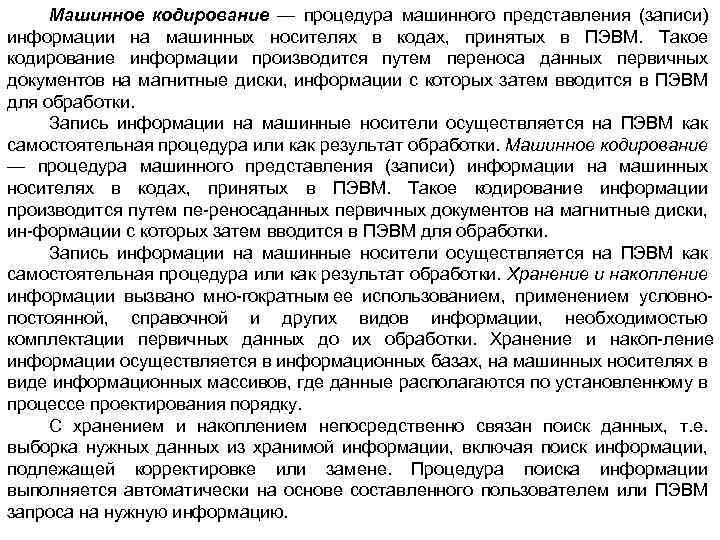 Машинное кодирование — процедура машинного представления (записи) информации на машинных носителях в кодах, принятых в ПЭВМ. Такое кодирование информации производится путем переноса данных первичных документов на магнитные диски, информации с которых затем вводится в ПЭВМ для обработки.

Запись информации на машинные носители осуществляется на ПЭВМ как самостоятельная процедура или как результат обработки. Машинное кодирование — процедура машинного представления (записи) информации на машинных носителях в кодах, принятых в ПЭВМ. Такое кодирование информации производится путем пе-реносаданных первичных документов на магнитные диски, ин-формации с которых затем вводится в ПЭВМ для обработки.

Запись информации на машинные носители осуществляется на ПЭВМ как самостоятельная процедура или как результат обработки. Хранение и накопление информации вызвано мно-гократным ее использованием, применением условно-постоянной, справочной и других видов информации, необходимостью комплектации первичных данных до их обработки. Хранение и накоп-ление информации осуществляется в информационных базах, на машинных носителях в виде информационных массивов, где данные располагаются по установленному в процессе проектирования порядку.

С хранением и накоплением непосредственно связан поиск данных, т.е. выборка нужных данных из хранимой информации, включая поиск информации, подлежащей корректировке или замене. Процедура поиска информации выполняется автоматически на основе составленного пользователем или ПЭВМ запроса на нужную информацию.